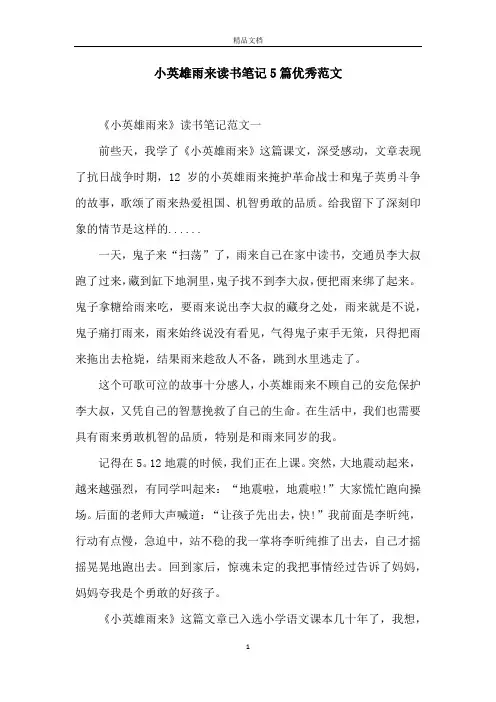 精品文档

小英雄雨来读书笔记5篇优秀范文

《小英雄雨来》读书笔记范文一

前些天，我学了《小英雄雨来》这篇课文，深受感动，文章表现了抗日战争时期，12 岁的小英雄雨来掩护革命战士和鬼子英勇斗争的故事，歌颂了雨来热爱祖国、机智勇敢的品质。给我留下了深刻印象的情节是这样的......

一天，鬼子来“扫荡”了，雨来自己在家中读书，交通员李大叔跑了过来，藏到缸下地洞里，鬼子找不到李大叔，便把雨来绑了起来。鬼子拿糖给雨来吃，要雨来说出李大叔的藏身之处，雨来就是不说，鬼子痛打雨来，雨来始终说没有看见，气得鬼子束手无策，只得把雨来拖出去枪毙，结果雨来趁敌人不备，跳到水里逃走了。

这个可歌可泣的故事十分感人，小英雄雨来不顾自己的安危保护李大叔，又凭自己的智慧挽救了自己的生命。在生活中，我们也需要具有雨来勇敢机智的品质，特别是和雨来同岁的我。

记得在5。12地震的时候，我们正在上课。突然，大地震动起来，越来越强烈，有同学叫起来：“地震啦，地震啦!”大家慌忙跑向操场。后面的老师大声喊道：“让孩子先出去，快!”我前面是李昕纯，行动有点慢，急迫中，站不稳的我一掌将李昕纯推了出去，自己才摇摇晃晃地跑出去。回到家后，惊魂未定的我把事情经过告诉了妈妈，妈妈夸我是个勇敢的好孩子。

《小英雄雨来》这篇文章已入选小学语文课本几十年了，我想，

1